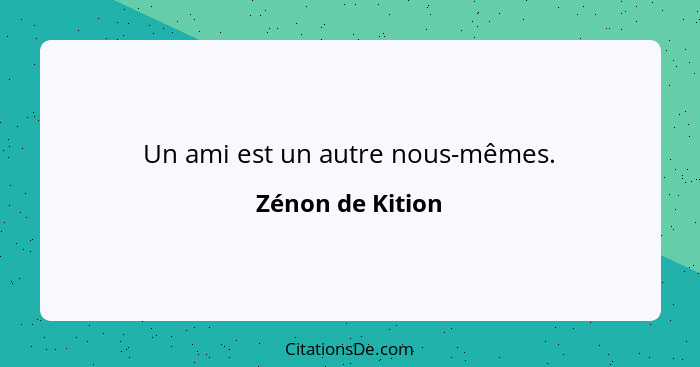 Un ami est un autre nous-mêmes.

Zénon de Kition

CitationsDe.com